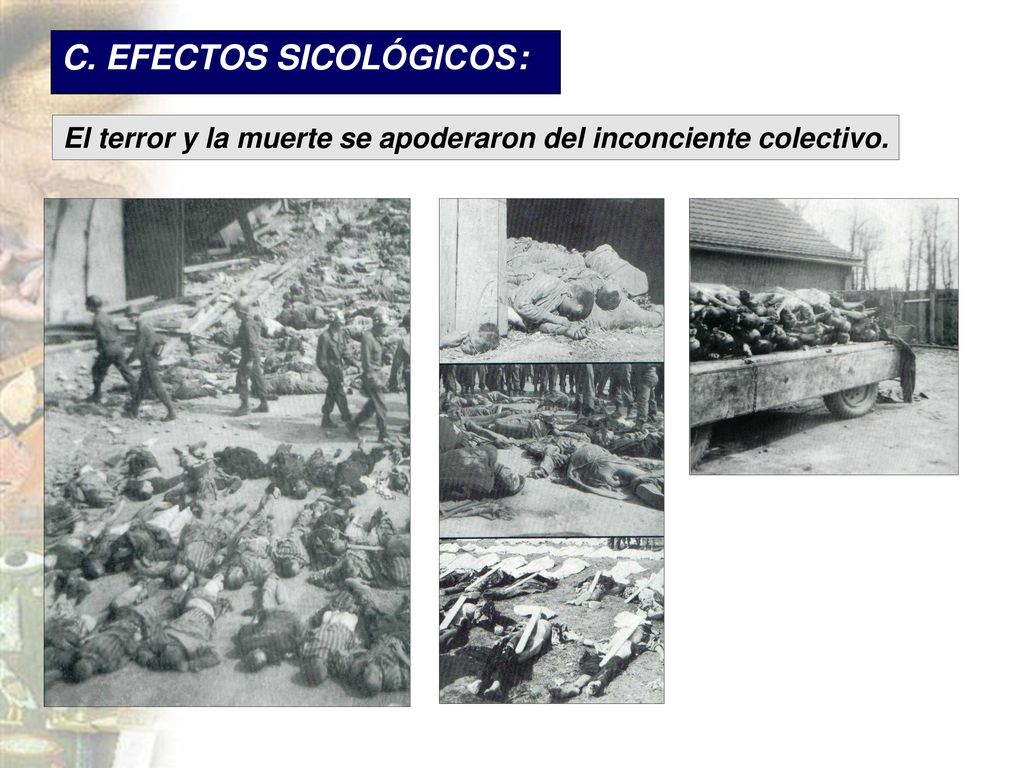 C. EFECTOS SICOLÓGICOS:

El terror y la muerte se apoderaron del inconciente colectivo.